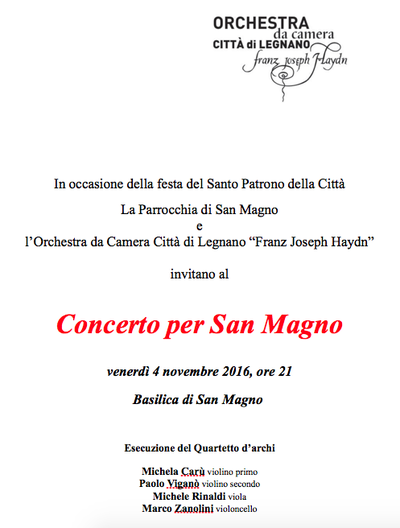 ORCHESTRA
da camera
CITTÀ di LEGNANO
franz joseph Haydn

In occasione della festa del Santo Patrono della Città

La Parrocchia di San Magno
e
l'Orchestra da Camera Città di Legnano "Franz Joseph Haydn"

invitano al

Concerto per San Magno

venerdì 4 novembre 2016, ore 21

Basilica di San Magno

Esecuzione del Quartetto d'archi

Michela Carù violino primo
Paolo Viganò violino secondo
Michele Rinaldi viola
Marco Zanolini violoncello